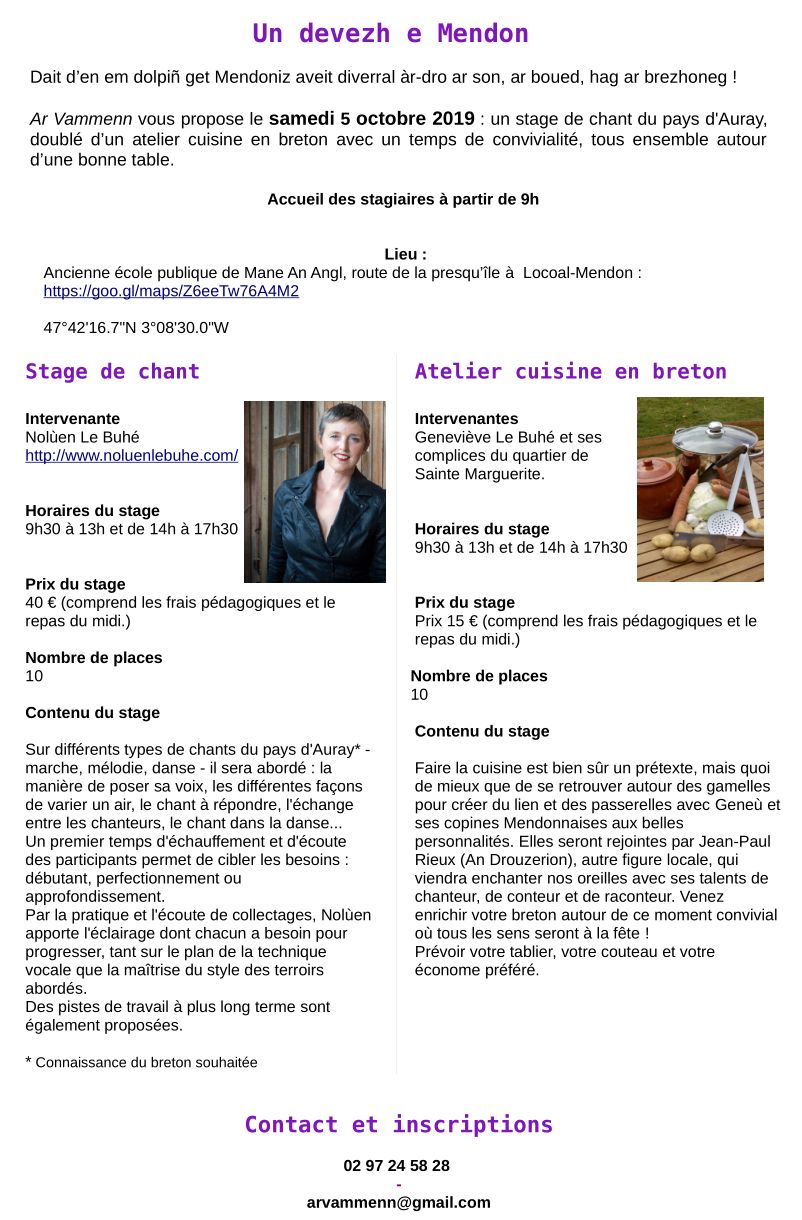 Un devezh e Mendon

Dait d'en em dolpiñ get Mendoniz aveit diverral àr-dro ar son, ar boued, hag ar brezhoneg !

Ar Vammenn vous propose le samedi 5 octobre 2019 : un stage de chant du pays d'Auray, doublé d'un atelier cuisine en breton avec un temps de convivialité, tous ensemble autour d'une bonne table.

Accueil des stagiaires à partir de 9h

Lieu :
Ancienne école publique de Mane An Angl, route de la presqu'île à Locoal-Mendon : https://goo.gl/maps/Z6eeTw76A4M2

47°42'16.7"N 3°08'30.0"W

Stage de chant

Intervenante
Nolùen Le Buhé
http://www.noluenlebuhe.com/

Horaires du stage
9h30 à 13h et de 14h à 17h30

Prix du stage
40 € (comprend les frais pédagogiques et le repas du midi.)

Nombre de places
10

Contenu du stage

Sur différents types de chants du pays d'Auray* - marche, mélodie, danse - il sera abordé : la manière de poser sa voix, les différentes façons de varier un air, le chant à répondre, l'échange entre les chanteurs, le chant dans la danse...
Un premier temps d'échauffement et d'écoute des participants permet de cibler les besoins : débutant, perfectionnement ou approfondissement.
Par la pratique et l'écoute de collectages, Nolùen apporte l'éclairage dont chacun a besoin pour progresser, tant sur le plan de la technique vocale que la maîtrise du style des terroirs abordés.
Des pistes de travail à plus long terme sont également proposées.

* Connaissance du breton souhaitée

Atelier cuisine en breton

Intervenantes
Geneviève Le Buhé et ses complices du quartier de Sainte Marguerite.

Horaires du stage
9h30 à 13h et de 14h à 17h30

Prix du stage
Prix 15 € (comprend les frais pédagogiques et le repas du midi.)

Nombre de places
10

Contenu du stage

Faire la cuisine est bien sûr un prétexte, mais quoi de mieux que de se retrouver autour des gamelles pour créer du lien et des passerelles avec Geneù et ses copines Mendonnaises aux belles personnalités. Elles seront rejointes par Jean-Paul Rieux (An Drouzerion), autre figure locale, qui viendra enchanter nos oreilles avec ses talents de chanteur, de conteur et de raconteur. Venez enrichir votre breton autour de ce moment convivial où tous les sens seront à la fête !
Prévoir votre tablier, votre couteau et votre économe préféré.

Contact et inscriptions

02 97 24 58 28
-
arvammenn@gmail.com